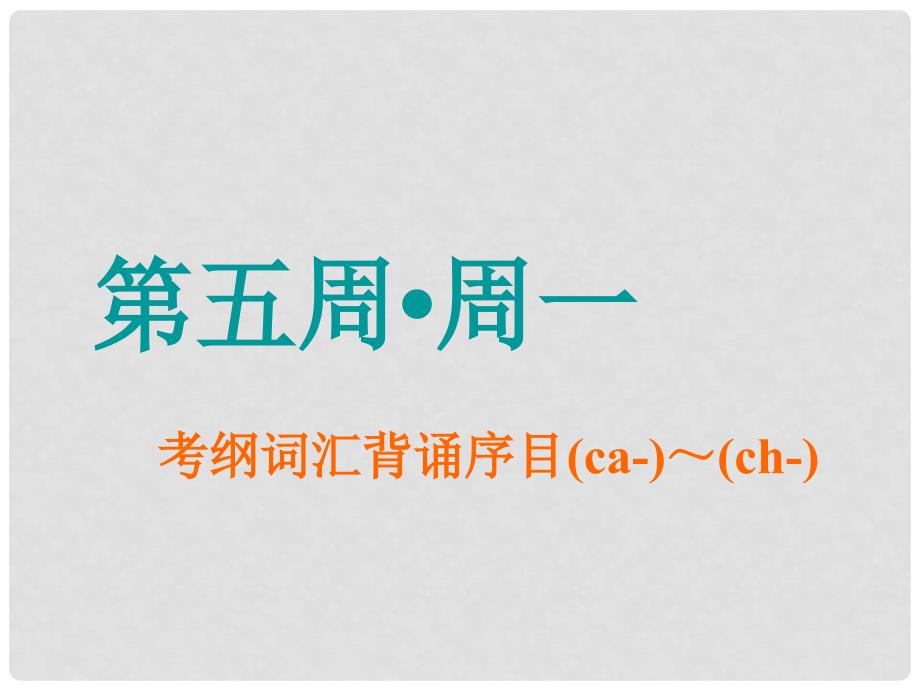 第五周•周一

考纲词汇背诵序目(ca-)～(ch-)